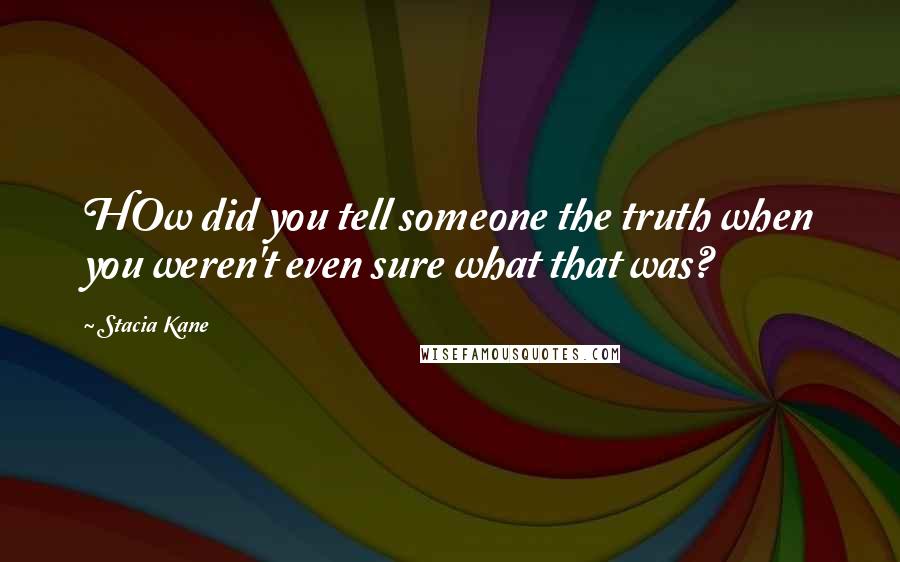 HOw did you tell someone the truth when you weren't even sure what that was?

~ Stacia Kane

WISEFAMOUSQUOTES.COM